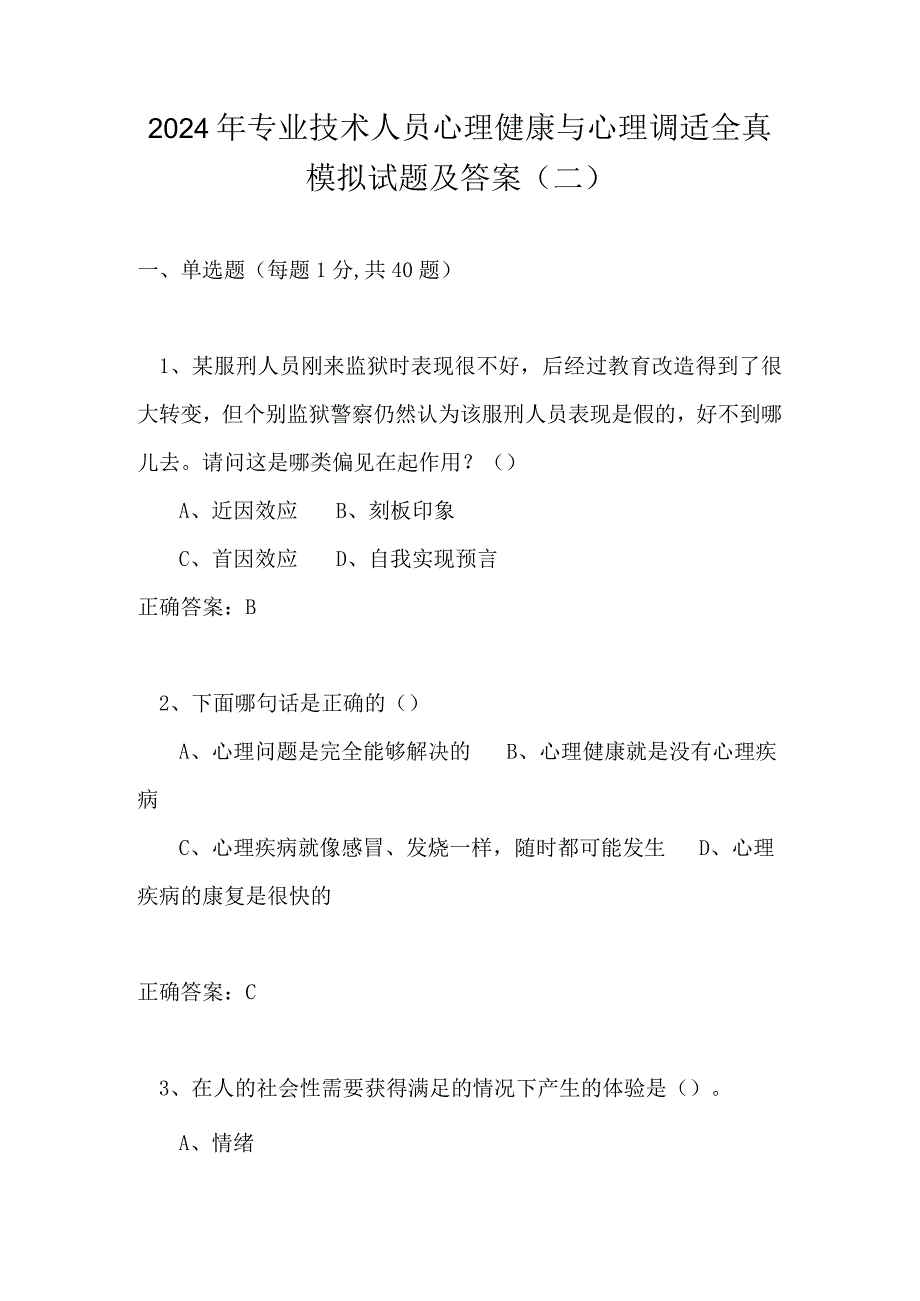 2024年专业技术人员心理健康与心理调适全真模拟试题及答案（二）

一、单选题（每题1分,共40题）

1、某服刑人员刚来监狱时表现很不好，后经过教育改造得到了很大转变，但个别监狱警察仍然认为该服刑人员表现是假的，好不到哪儿去。请问这是哪类偏见在起作用？（）

A、近因效应　　B、刻板印象

C、首因效应　　D、自我实现预言

正确答案：B

2、下面哪句话是正确的（）

A、心理问题是完全能够解决的　　B、心理健康就是没有心理疾病

C、心理疾病就像感冒、发烧一样，随时都可能发生　　D、心理疾病的康复是很快的

正确答案：C

3、在人的社会性需要获得满足的情况下产生的体验是（）。

A、情绪